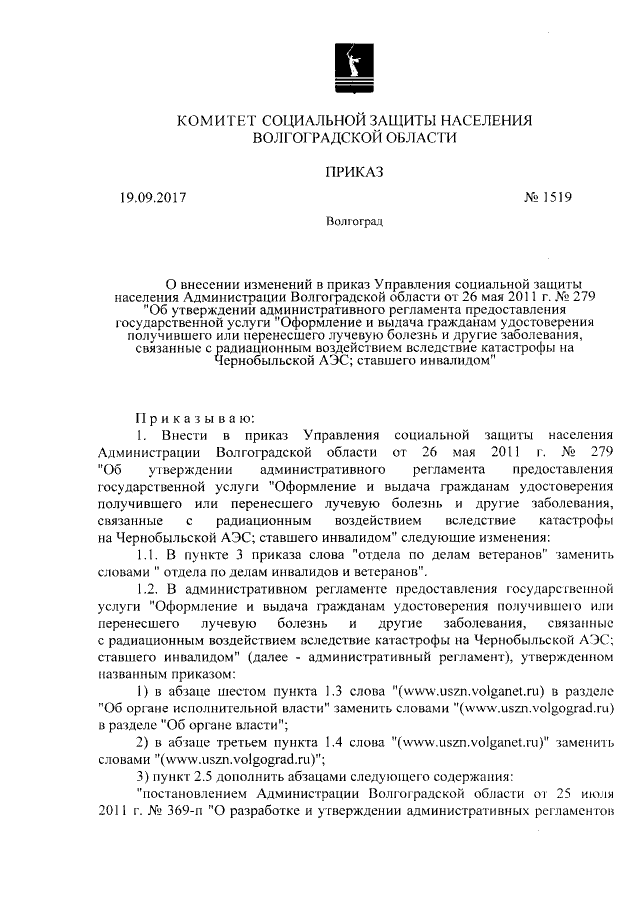 КОМИТЕТ СОЦИАЛЬНОЙ ЗАЩИТЫ НАСЕЛЕНИЯ ВОЛГОГРАДСКОЙ ОБЛАСТИ

ПРИКАЗ

19.09.2017

№ 1519

Волгоград

О внесении изменений в приказ Управления социальной защиты населения Администрации Волгоградской области от 26 мая 2011 г. № 279 "Об утверждении административного регламента предоставления государственной услуги "Оформление и выдача гражданам удостоверения получившего или перенесшего лучевую болезнь и другие заболевания, связанные с радиационным воздействием вследствие катастрофы на Чернобыльской АЭС; ставшего инвалидом"

Приказываю:

1. Внести в приказ Управления социальной защиты населения Администрации Волгоградской области от 26 мая 2011 г. № 279 "Об утверждении административного регламента предоставления государственной услуги "Оформление и выдача гражданам удостоверения получившего или перенесшего лучевую болезнь и другие заболевания, связанные с радиационным воздействием вследствие катастрофы на Чернобыльской АЭС; ставшего инвалидом" следующие изменения:

1.1. В пункте 3 приказа слова "отдела по делам ветеранов" заменить словами " отдела по делам инвалидов и ветеранов".

1.2. В административном регламенте предоставления государственной услуги "Оформление и выдача гражданам удостоверения получившего или перенесшего лучевую болезнь и другие заболевания, связанные с радиационным воздействием вследствие катастрофы на Чернобыльской АЭС; ставшего инвалидом" (далее - административный регламент), утвержденном названным приказом:

1) в абзаце шестом пункта 1.3 слова "(www.uszn.volganet.ru) в разделе "Об органе исполнительной власти" заменить словами "(www.uszn.volgograd.ru) в разделе "Об органе власти";

2) в абзаце третьем пункта 1.4 слова "(www.uszn.volganet.ru)" заменить словами "(www.uszn.volgograd.ru)";

3) пункт 2.5 дополнить абзацами следующего содержания:

"постановлением Администрации Волгоградской области от 25 июля 2011 г. № 369-п "О разработке и утверждении административных регламентов